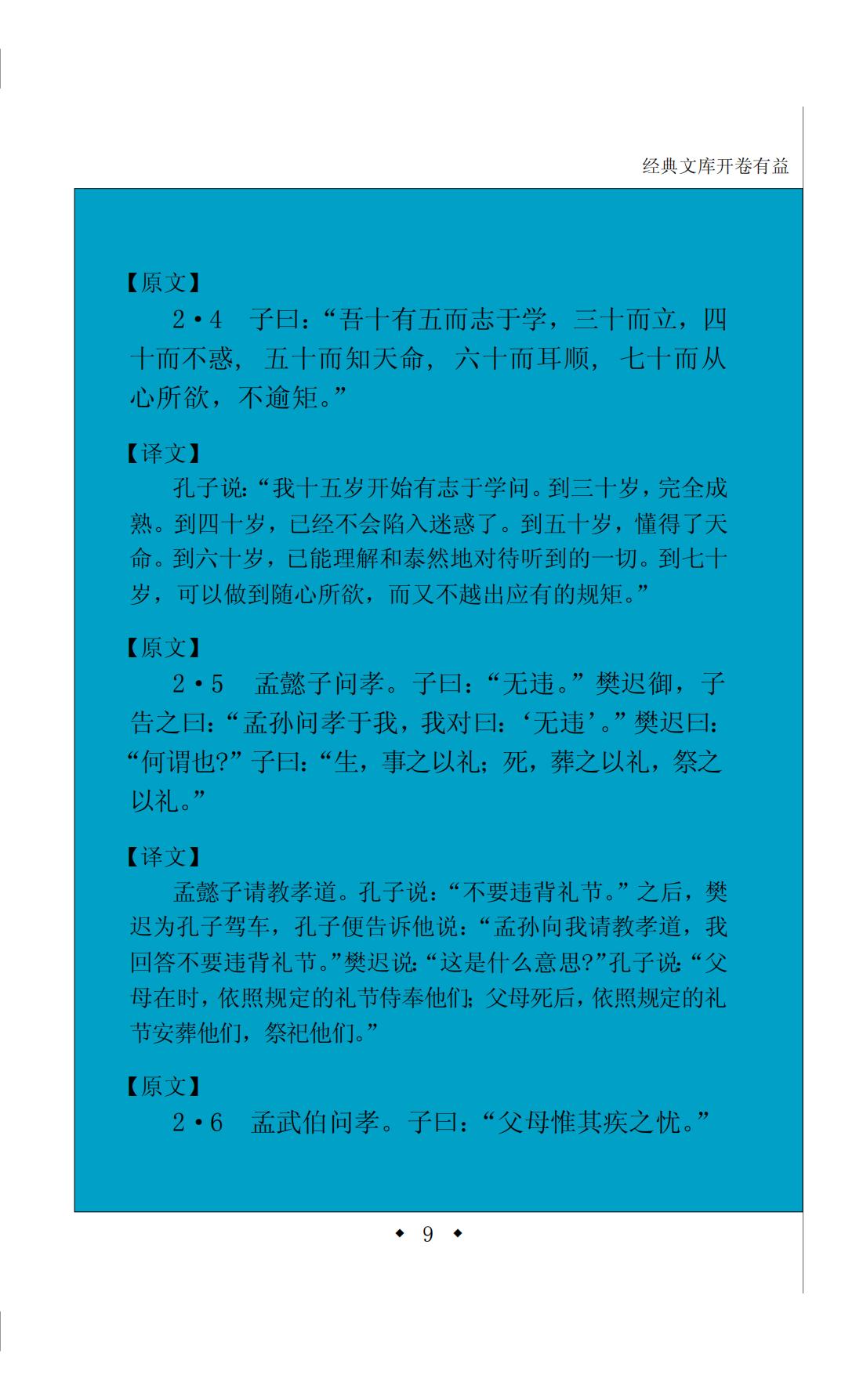 经典文库开卷有益

【原文】

2·4　子曰：“吾十有五而志于学，三十而立，四十而不惑，五十而知天命，六十而耳顺，七十而从心所欲，不逾矩。”

【译文】

孔子说：“我十五岁开始有志于学问。到三十岁，完全成熟。到四十岁，已经不会陷入迷惑了。到五十岁，懂得了天命。到六十岁，已能理解和泰然地对待听到的一切。到七十岁，可以做到随心所欲，而又不越出应有的规矩。”

【原文】

2·5　孟懿子问孝。子曰：“无违。”樊迟御，子告之曰：“孟孙问孝于我，我对曰：‘无违’。”樊迟曰：“何谓也?”子曰：“生，事之以礼；死，葬之以礼，祭之以礼。”

【译文】

孟懿子请教孝道。孔子说：“不要违背礼节。”之后，樊迟为孔子驾车，孔子便告诉他说：“孟孙向我请教孝道，我回答不要违背礼节。”樊迟说：“这是什么意思?”孔子说：“父母在时，依照规定的礼节侍奉他们；父母死后，依照规定的礼节安葬他们，祭祀他们。”

【原文】

2·6　孟武伯问孝。子曰：“父母惟其疾之忧。”

◆ 9 ◆